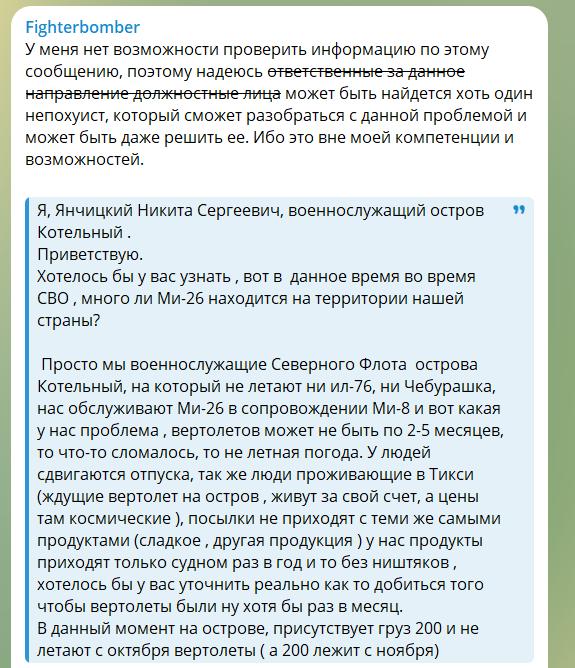 Fighterbomber
У меня нет возможности проверить информацию по этому сообщению, поэтому надеюсь ~~ответственные за данное направление должностные лица~~ может быть найдется хоть один непохуист, который сможет разобраться с данной проблемой и может быть даже решить ее. Ибо это вне моей компетенции и возможностей.

Я, Янчицкий Никита Сергеевич, военнослужащий остров Котельный .
Приветствую.
Хотелось бы у вас узнать , вот в данное время во время СВО , много ли Ми-26 находится на территории нашей страны?

Просто мы военнослужащие Северного Флота острова Котельный, на который не летают ни ил-76, ни Чебурашка, нас обслуживают Ми-26 в сопровождении Ми-8 и вот какая у нас проблема , вертолетов может не быть по 2-5 месяцев, то что-то сломалось, то не летная погода. У людей сдвигаются отпуска, так же люди проживающие в Тикси (ждущие вертолет на остров , живут за свой счет, а цены там космические ), посылки не приходят с теми же самыми продуктами (сладкое , другая продукция ) у нас продукты приходят только судном раз в год и то без ништяков , хотелось бы у вас уточнить реально как то добиться того чтобы вертолеты были ну хотя бы раз в месяц.
В данный момент на острове, присутствует груз 200 и не летают с октября вертолеты ( а 200 лежит с ноября)